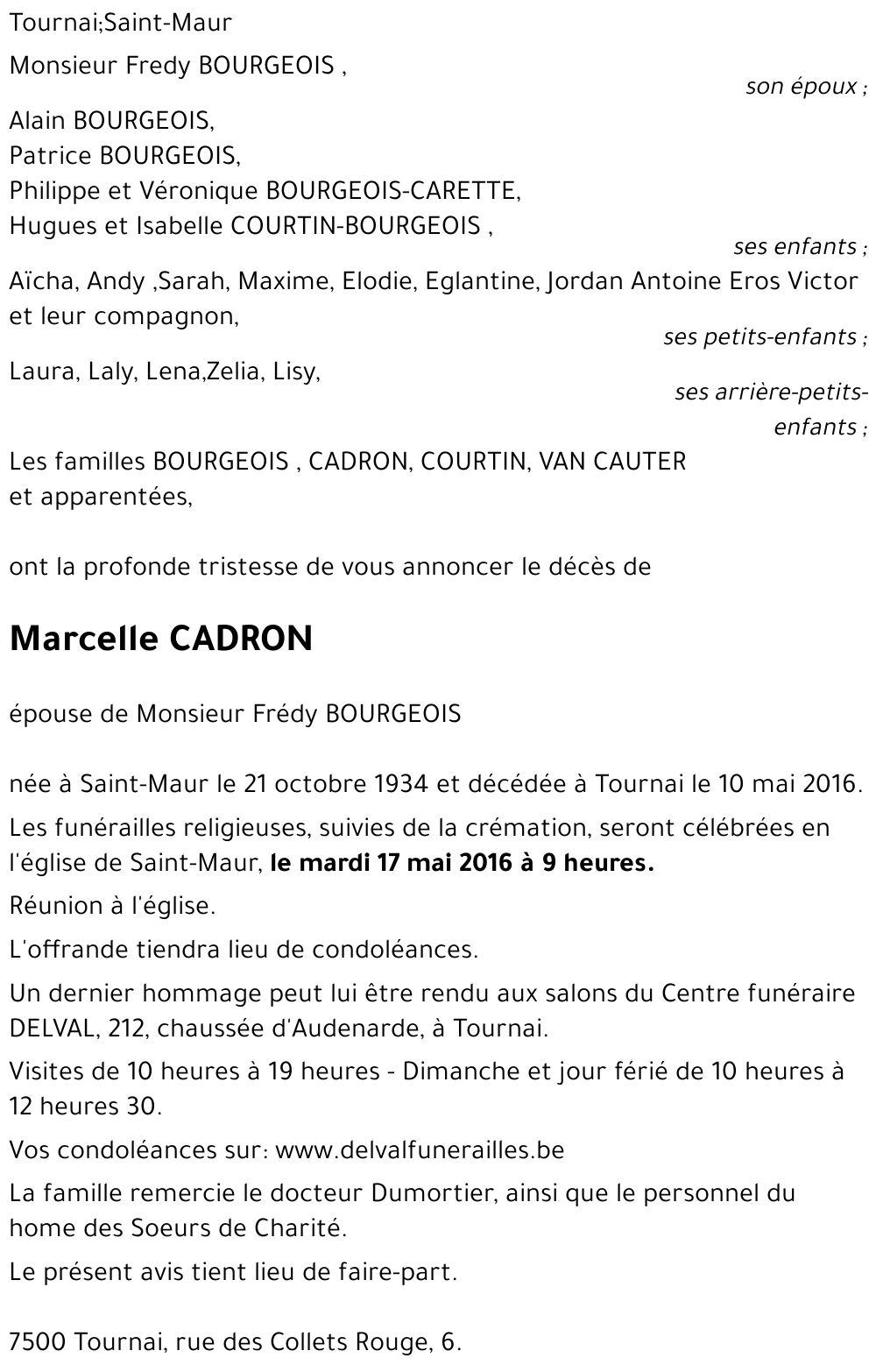 Tournai;Saint-Maur

Monsieur Fredy BOURGEOIS ,

son époux ;

Alain BOURGEOIS,
Patrice BOURGEOIS,
Philippe et Véronique BOURGEOIS-CARETTE,
Hugues et Isabelle COURTIN-BOURGEOIS ,

ses enfants ;

Aïcha, Andy ,Sarah, Maxime, Elodie, Eglantine, Jordan Antoine Eros Victor et leur compagnon,

ses petits-enfants ;

Laura, Laly, Lena,Zelia, Lisy,

ses arrière-petits-enfants ;

Les familles BOURGEOIS , CADRON, COURTIN, VAN CAUTER et apparentées,

ont la profonde tristesse de vous annoncer le décès de

Marcelle CADRON

épouse de Monsieur Frédy BOURGEOIS

née à Saint-Maur le 21 octobre 1934 et décédée à Tournai le 10 mai 2016.

Les funérailles religieuses, suivies de la crémation, seront célébrées en l'église de Saint-Maur, le mardi 17 mai 2016 à 9 heures.

Réunion à l'église.

L'offrande tiendra lieu de condoléances.

Un dernier hommage peut lui être rendu aux salons du Centre funéraire DELVAL, 212, chaussée d'Audenarde, à Tournai.

Visites de 10 heures à 19 heures - Dimanche et jour férié de 10 heures à 12 heures 30.

Vos condoléances sur: www.delvalfunerailles.be

La famille remercie le docteur Dumortier, ainsi que le personnel du home des Soeurs de Charité.

Le présent avis tient lieu de faire-part.

7500 Tournai, rue des Collets Rouge, 6.